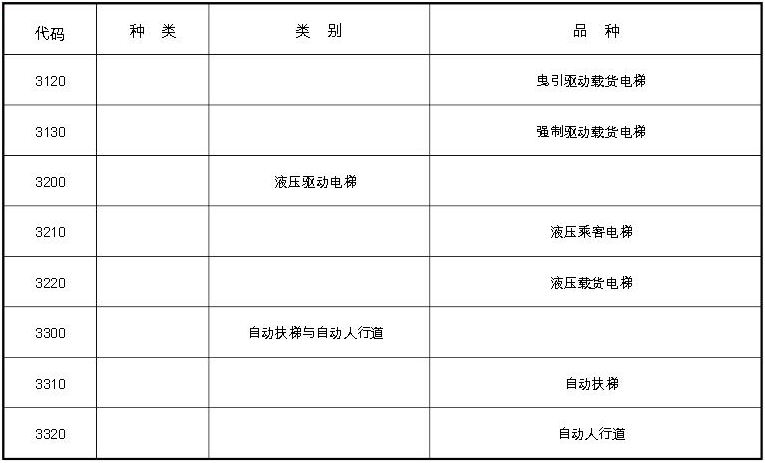 | 代码 | 种 类 | 类 别 | 品 种 |
|---|---|---|---|
| 3120 | | | 曳引驱动载货电梯 |
| 3130 | | | 强制驱动载货电梯 |
| 3200 | | 液压驱动电梯 | |
| 3210 | | | 液压乘客电梯 |
| 3220 | | | 液压载货电梯 |
| 3300 | | 自动扶梯与自动人行道 | |
| 3310 | | | 自动扶梯 |
| 3320 | | | 自动人行道 |